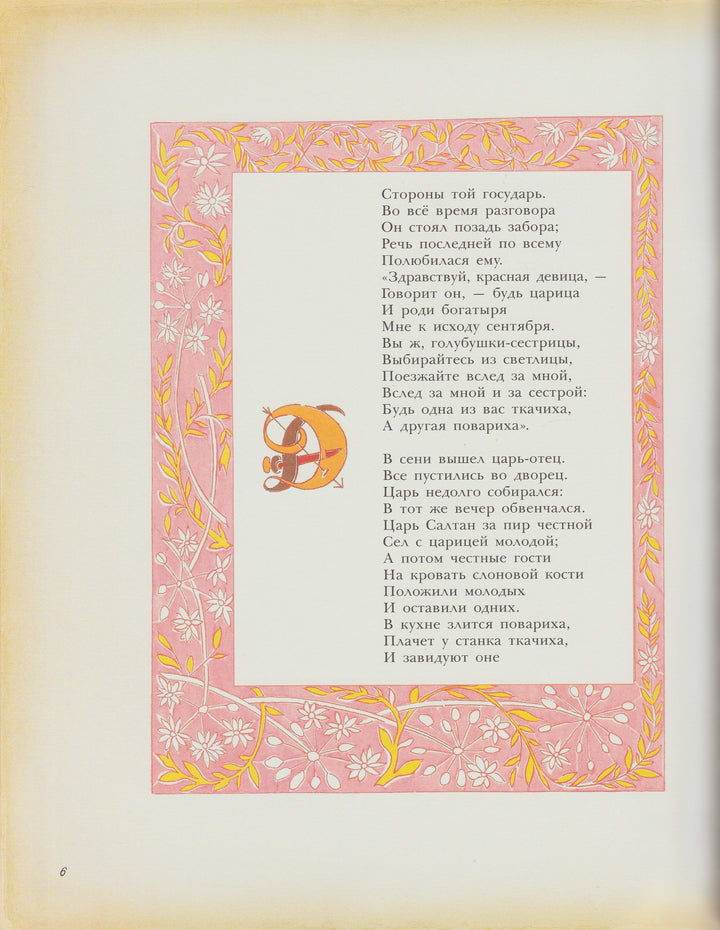 Стороны той государь.
Во всё время разговора
Он стоял позадь забора;
Речь последней по всему
Полюбилася ему.
«Здравствуй, красная девица, —
Говорит он, — будь царица
И роди богатыря
Мне к исходу сентября.
Вы ж, голубушки-сестрицы,
Выбирайтесь из светлицы,
Поезжайте вслед за мной,
Вслед за мной и за сестрой:
Будь одна из вас ткачиха,
А другая повариха».

В сени вышел царь-отец.
Все пустились во дворец.
Царь недолго собирался:
В тот же вечер обвенчался.
Царь Салтан за пир честной
Сел с царицей молодой;
А потом честные гости
На кровать слоновой кости
Положили молодых
И оставили одних.
В кухне злится повариха,
Плачет у станка ткачиха,
И завидуют оне

6